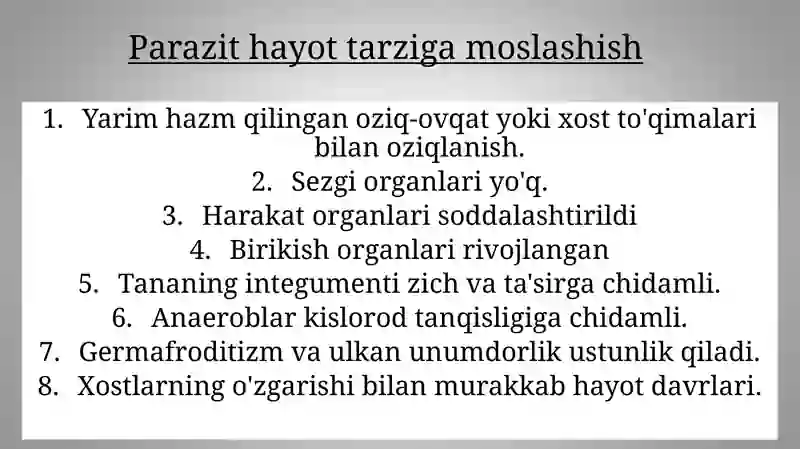 Parazit hayot tarziga moslashish

1. Yarim hazm qilingan oziq-ovqat yoki xost to'qimalari bilan oziqlanish.
2. Sezgi organlari yo'q.
3. Harakat organlari soddalashtirildi
4. Birikish organlari rivojlangan
5. Tananing integumenti zich va ta'sirga chidamli.
6. Anaeroblar kislorod tanqisligiga chidamli.
7. Germafroditizm va ulkan unumdorlik ustunlik qiladi.
8. Xostlarning o'zgarishi bilan murakkab hayot davrlari.